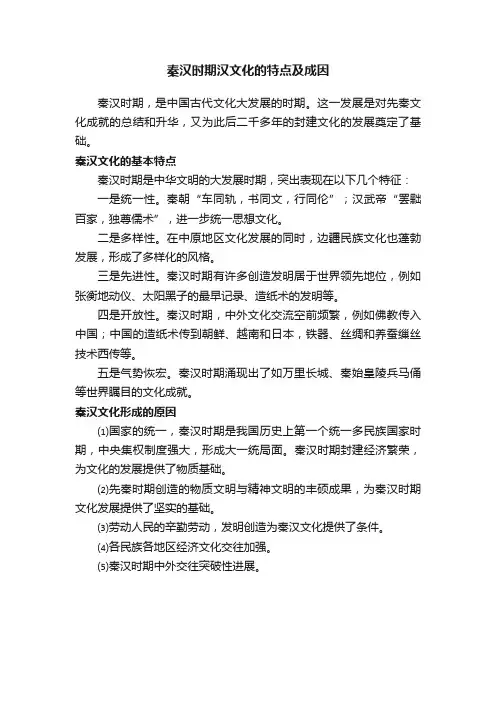 秦汉时期汉文化的特点及成因

秦汉时期，是中国古代文化大发展的时期。这一发展是对先秦文化成就的总结和升华，又为此后二千多年的封建文化的发展奠定了基础。

秦汉文化的基本特点

秦汉时期是中华文明的大发展时期，突出表现在以下几个特征：

一是统一性。秦朝“车同轨，书同文，行同伦”；汉武帝“罢黜百家，独尊儒术”，进一步统一思想文化。

二是多样性。在中原地区文化发展的同时，边疆民族文化也蓬勃发展，形成了多样化的风格。

三是先进性。秦汉时期有许多创造发明居于世界领先地位，例如张衡地动仪、太阳黑子的最早记录、造纸术的发明等。

四是开放性。秦汉时期，中外文化交流空前频繁，例如佛教传入中国；中国的造纸术传到朝鲜、越南和日本，铁器、丝绸和养蚕缫丝技术西传等。

五是气势恢宏。秦汉时期涌现出了如万里长城、秦始皇陵兵马俑等世界瞩目的文化成就。

秦汉文化形成的原因

⑴国家的统一，秦汉时期是我国历史上第一个统一多民族国家时期，中央集权制度强大，形成大一统局面。秦汉时期封建经济繁荣，为文化的发展提供了物质基础。

⑵先秦时期创造的物质文明与精神文明的丰硕成果，为秦汉时期文化发展提供了坚实的基础。

⑶劳动人民的辛勤劳动，发明创造为秦汉文化提供了条件。

⑷各民族各地区经济文化交往加强。

⑸秦汉时期中外交往突破性进展。